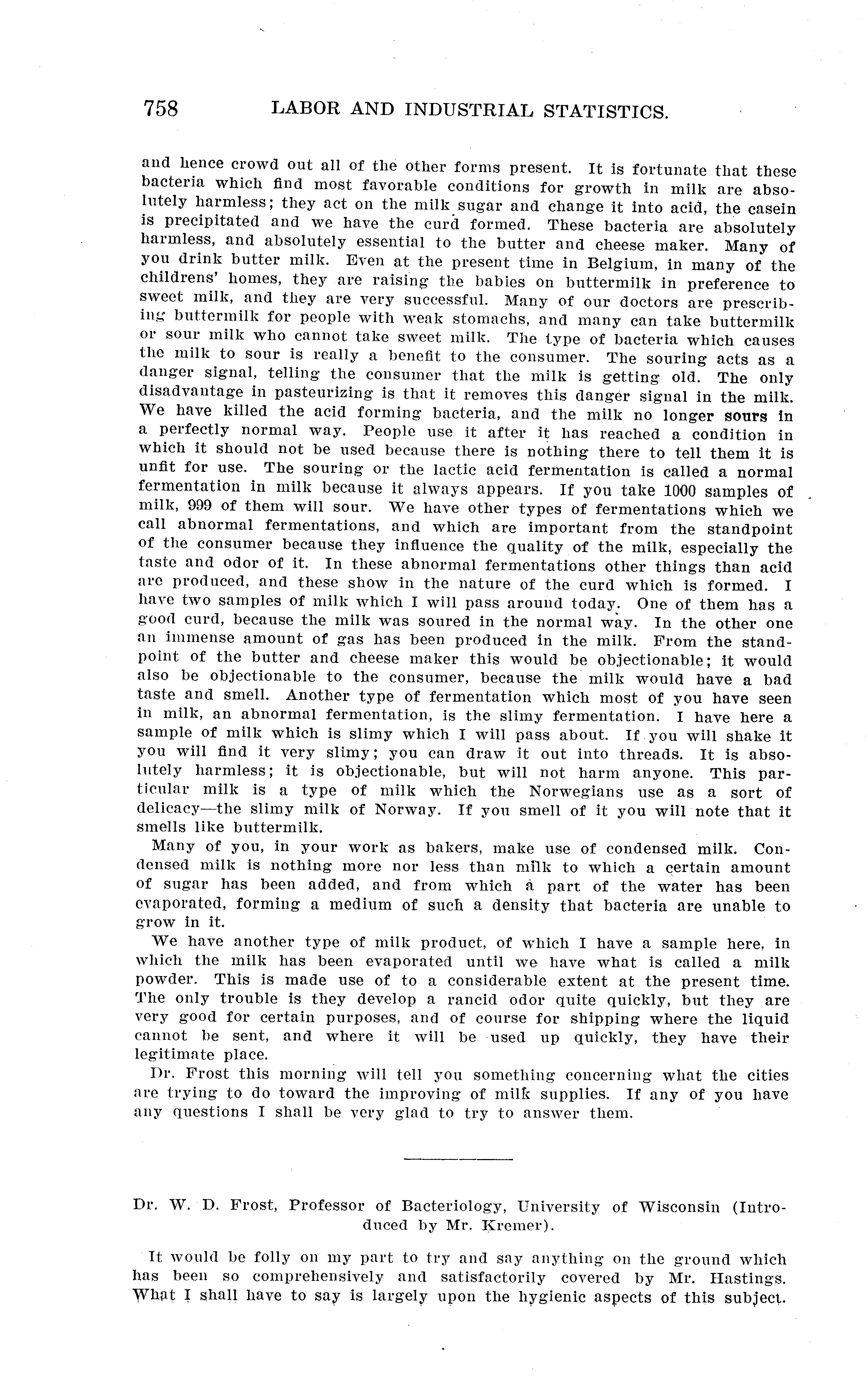 758 LABOR AND INDUSTRIAL STATISTICS.

and hence crowd out all of the other forms present. It is fortunate that these bacteria which find most favorable conditions for growth in milk are absolutely harmless; they act on the milk sugar and change it into acid, the casein is precipitated and we have the curd formed. These bacteria are absolutely harmless, and absolutely essential to the butter and cheese maker. Many of you drink butter milk. Even at the present time in Belgium, in many of the childrens' homes, they are raising the babies on buttermilk in preference to sweet milk, and they are very successful. Many of our doctors are prescribing buttermilk for people with weak stomachs, and many can take buttermilk or sour milk who cannot take sweet milk. The type of bacteria which causes the milk to sour is really a benefit to the consumer. The souring acts as a danger signal, telling the consumer that the milk is getting old. The only disadvantage in pasteurizing is that it removes this danger signal in the milk. We have killed the acid forming bacteria, and the milk no longer sours in a perfectly normal way. People use it after it has reached a condition in which it should not be used because there is nothing there to tell them it is unfit for use. The souring or the lactic acid fermentation is called a normal fermentation in milk because it always appears. If you take 1000 samples of milk, 999 of them will sour. We have other types of fermentations which we call abnormal fermentations, and which are important from the standpoint of the consumer because they influence the quality of the milk, especially the taste and odor of it. In these abnormal fermentations other things than acid are produced, and these show in the nature of the curd which is formed. I have two samples of milk which I will pass around today. One of them has a good curd, because the milk was soured in the normal way. In the other one an immense amount of gas has been produced in the milk. From the standpoint of the butter and cheese maker this would be objectionable; it would also be objectionable to the consumer, because the milk would have a bad taste and smell. Another type of fermentation which most of you have seen in milk, an abnormal fermentation, is the slimy fermentation. I have here a sample of milk which is slimy which I will pass about. If you will shake it you will find it very slimy; you can draw it out into threads. It is absolutely harmless; it is objectionable, but will not harm anyone. This particular milk is a type of milk which the Norwegians use as a sort of delicacy—the slimy milk of Norway. If you smell of it you will note that it smells like buttermilk.

Many of you, in your work as bakers, make use of condensed milk. Condensed milk is nothing more nor less than milk to which a certain amount of sugar has been added, and from which a part of the water has been evaporated, forming a medium of such a density that bacteria are unable to grow in it.

We have another type of milk product, of which I have a sample here, in which the milk has been evaporated until we have what is called a milk powder. This is made use of to a considerable extent at the present time. The only trouble is they develop a rancid odor quite quickly, but they are very good for certain purposes, and of course for shipping where the liquid cannot be sent, and where it will be used up quickly, they have their legitimate place.

Dr. Frost this morning will tell you something concerning what the cities are trying to do toward the improving of milk supplies. If any of you have any questions I shall be very glad to try to answer them.

Dr. W. D. Frost, Professor of Bacteriology, University of Wisconsin (Introduced by Mr. Kremer).

It would be folly on my part to try and say anything on the ground which has been so comprehensively and satisfactorily covered by Mr. Hastings. What I shall have to say is largely upon the hygienic aspects of this subject.